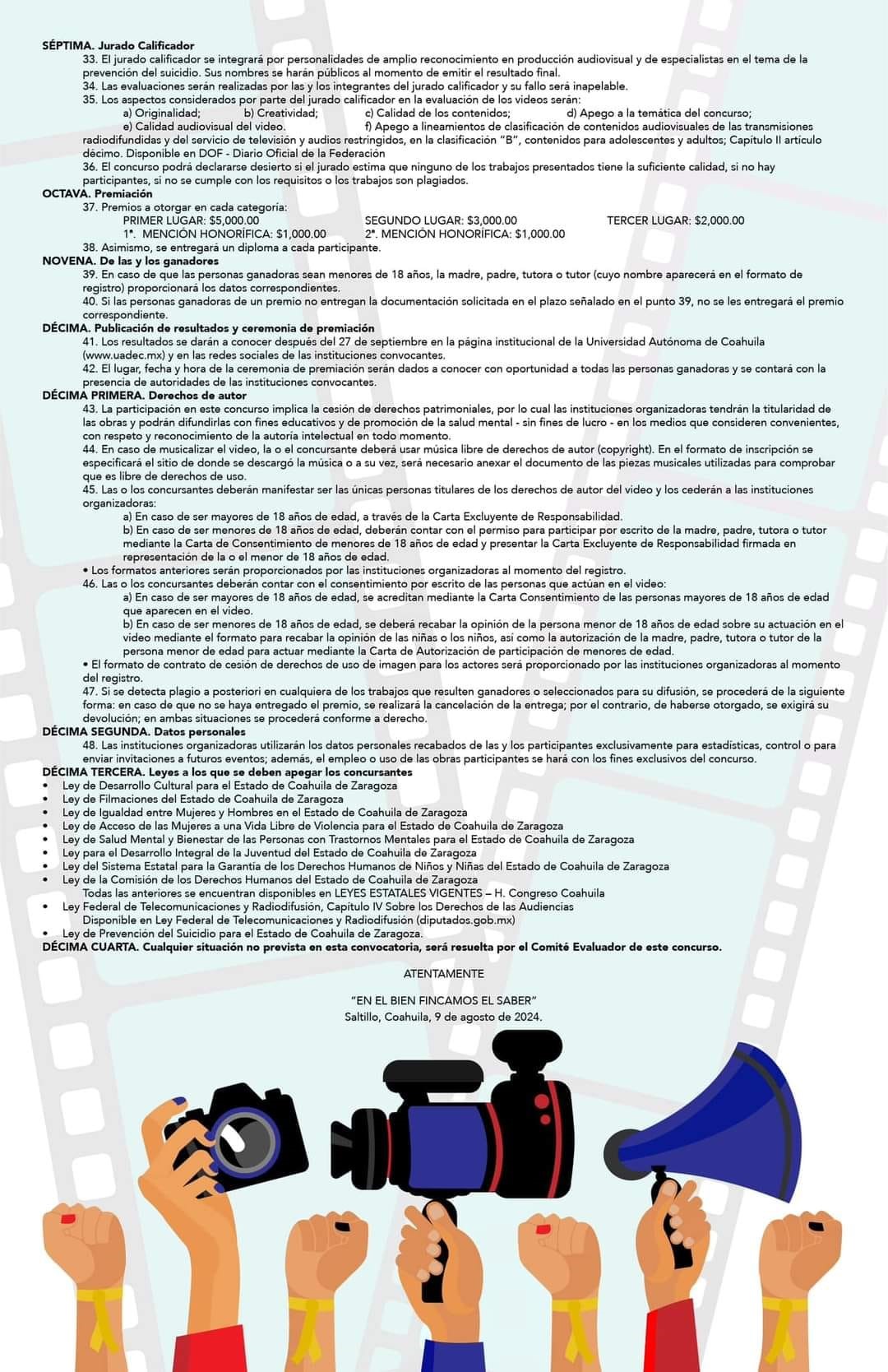 SÉPTIMA. Jurado Calificador

33. El jurado calificador se integrará por personalidades de amplio reconocimiento en producción audiovisual y de especialistas en el tema de la prevención del suicidio. Sus nombres se harán públicos al momento de emitir el resultado final.

34. Las evaluaciones serán realizadas por las y los integrantes del jurado calificador y su fallo será inapelable.

35. Los aspectos considerados por parte del jurado calificador en la evaluación de los videos serán:

a) Originalidad; b) Creatividad; c) Calidad de los contenidos; d) Apego a la temática del concurso;

e) Calidad audiovisual del video. f) Apego a lineamientos de clasificación de contenidos audiovisuales de las transmisiones radiodifundidas y del servicio de televisión y audios restringidos, en la clasificación "B", contenidos para adolescentes y adultos; Capítulo II artículo décimo. Disponible en DOF - Diario Oficial de la Federación

36. El concurso podrá declararse desierto si el jurado estima que ninguno de los trabajos presentados tiene la suficiente calidad, si no hay participantes, si no se cumple con los requisitos o los trabajos son plagiados.

OCTAVA. Premiación

37. Premios a otorgar en cada categoría:

PRIMER LUGAR: $5,000.00 SEGUNDO LUGAR: $3,000.00 TERCER LUGAR: $2,000.00

1ª. MENCIÓN HONORÍFICA: $1,000.00 2ª. MENCIÓN HONORÍFICA: $1,000.00

38. Asimismo, se entregará un diploma a cada participante.

NOVENA. De las y los ganadores

39. En caso de que las personas ganadoras sean menores de 18 años, la madre, padre, tutora o tutor (cuyo nombre aparecerá en el formato de registro) proporcionará los datos correspondientes.

40. Si las personas ganadoras de un premio no entregan la documentación solicitada en el plazo señalado en el punto 39, no se les entregará el premio correspondiente.

DÉCIMA. Publicación de resultados y ceremonia de premiación

41. Los resultados se darán a conocer después del 27 de septiembre en la página institucional de la Universidad Autónoma de Coahuila (www.uadec.mx) y en las redes sociales de las instituciones convocantes.

42. El lugar, fecha y hora de la ceremonia de premiación serán dados a conocer con oportunidad a todas las personas ganadoras y se contará con la presencia de autoridades de las instituciones convocantes.

DÉCIMA PRIMERA. Derechos de autor

43. La participación en este concurso implica la cesión de derechos patrimoniales, por lo cual las instituciones organizadoras tendrán la titularidad de las obras y podrán difundirlas con fines educativos y de promoción de la salud mental - sin fines de lucro - en los medios que consideren convenientes, con respeto y reconocimiento de la autoría intelectual en todo momento.

44. En caso de musicalizar el video, la o el concursante deberá usar música libre de derechos de autor (copyright). En el formato de inscripción se especificará el sitio de donde se descargó la música o a su vez, será necesario anexar el documento de las piezas musicales utilizadas para comprobar que es libre de derechos de uso.

45. Las o los concursantes deberán manifestar ser las únicas personas titulares de los derechos de autor del video y los cederán a las instituciones organizadoras:

a) En caso de ser mayores de 18 años de edad, a través de la Carta Excluyente de Responsabilidad.

b) En caso de ser menores de 18 años de edad, deberán contar con el permiso para participar por escrito de la madre, padre, tutora o tutor mediante la Carta de Consentimiento de menores de 18 años de edad y presentar la Carta Excluyente de Responsabilidad firmada en representación de la o el menor de 18 años de edad.

• Los formatos anteriores serán proporcionados por las instituciones organizadoras al momento del registro.

46. Las o los concursantes deberán contar con el consentimiento por escrito de las personas que actúan en el video:

a) En caso de ser mayores de 18 años de edad, se acreditan mediante la Carta Consentimiento de las personas mayores de 18 años de edad que aparecen en el video.

b) En caso de ser menores de 18 años de edad, se deberá recabar la opinión de la persona menor de 18 años de edad sobre su actuación en el video mediante el formato para recabar la opinión de las niñas o los niños, así como la autorización de la madre, padre, tutora o tutor de la persona menor de edad para actuar mediante la Carta de Autorización de participación de menores de edad.

• El formato de contrato de cesión de derechos de uso de imagen para los actores será proporcionado por las instituciones organizadoras al momento del registro.

47. Si se detecta plagio a posteriori en cualquiera de los trabajos que resulten ganadores o seleccionados para su difusión, se procederá de la siguiente forma: en caso de que no se haya entregado el premio, se realizará la cancelación de la entrega; por el contrario, de haberse otorgado, se exigirá su devolución; en ambas situaciones se procederá conforme a derecho.

DÉCIMA SEGUNDA. Datos personales

48. Las instituciones organizadoras utilizarán los datos personales recabados de las y los participantes exclusivamente para estadísticas, control o para enviar invitaciones a futuros eventos; además, el empleo o uso de las obras participantes se hará con los fines exclusivos del concurso.

DÉCIMA TERCERA. Leyes a los que se deben apegar los concursantes

• Ley de Desarrollo Cultural para el Estado de Coahuila de Zaragoza
• Ley de Filmaciones del Estado de Coahuila de Zaragoza
• Ley de Igualdad entre Mujeres y Hombres en el Estado de Coahuila de Zaragoza
• Ley de Acceso de las Mujeres a una Vida Libre de Violencia para el Estado de Coahuila de Zaragoza
• Ley de Salud Mental y Bienestar de las Personas con Trastornos Mentales para el Estado de Coahuila de Zaragoza
• Ley para el Desarrollo Integral de la Juventud del Estado de Coahuila de Zaragoza
• Ley del Sistema Estatal para la Garantía de los Derechos Humanos de Niños y Niñas del Estado de Coahuila de Zaragoza
• Ley de la Comisión de los Derechos Humanos del Estado de Coahuila de Zaragoza
Todas las anteriores se encuentran disponibles en LEYES ESTATALES VIGENTES – H. Congreso Coahuila
• Ley Federal de Telecomunicaciones y Radiodifusión, Capítulo IV Sobre los Derechos de las Audiencias
Disponible en Ley Federal de Telecomunicaciones y Radiodifusión (diputados.gob.mx)
• Ley de Prevención del Suicidio para el Estado de Coahuila de Zaragoza.

DÉCIMA CUARTA. Cualquier situación no prevista en esta convocatoria, será resuelta por el Comité Evaluador de este concurso.

ATENTAMENTE

"EN EL BIEN FINCAMOS EL SABER"
Saltillo, Coahuila, 9 de agosto de 2024.